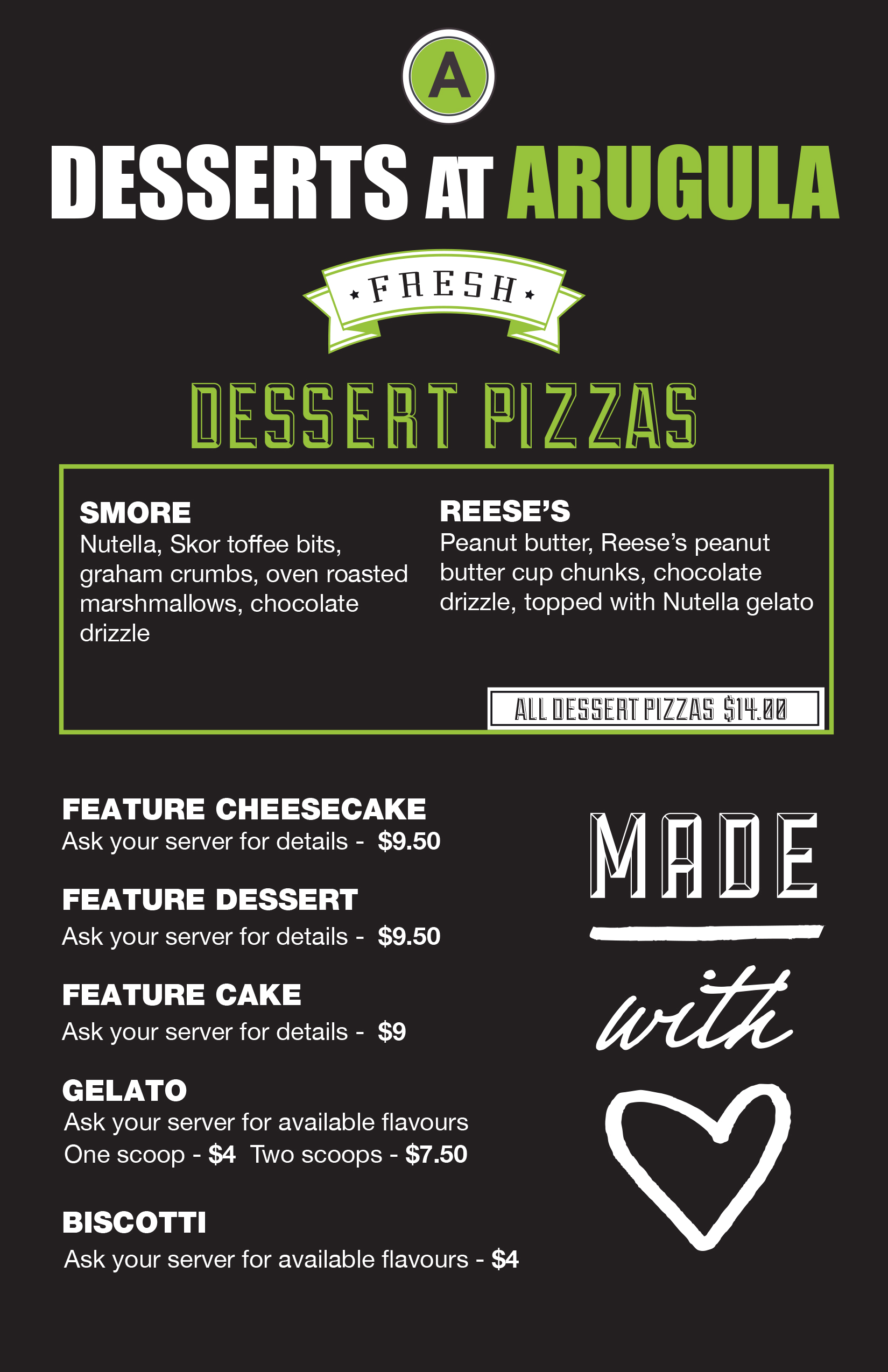 A

DESSERTS AT ARUGULA

FRESH

DESSERT PIZZAS

SMORE
Nutella, Skor toffee bits, graham crumbs, oven roasted marshmallows, chocolate drizzle

REESE'S
Peanut butter, Reese's peanut butter cup chunks, chocolate drizzle, topped with Nutella gelato

ALL DESSERT PIZZAS $14.00

FEATURE CHEESECAKE
Ask your server for details - $9.50

FEATURE DESSERT
Ask your server for details - $9.50

FEATURE CAKE
Ask your server for details - $9

GELATO
Ask your server for available flavours
One scoop - $4 Two scoops - $7.50

BISCOTTI
Ask your server for available flavours - $4

MADE
with